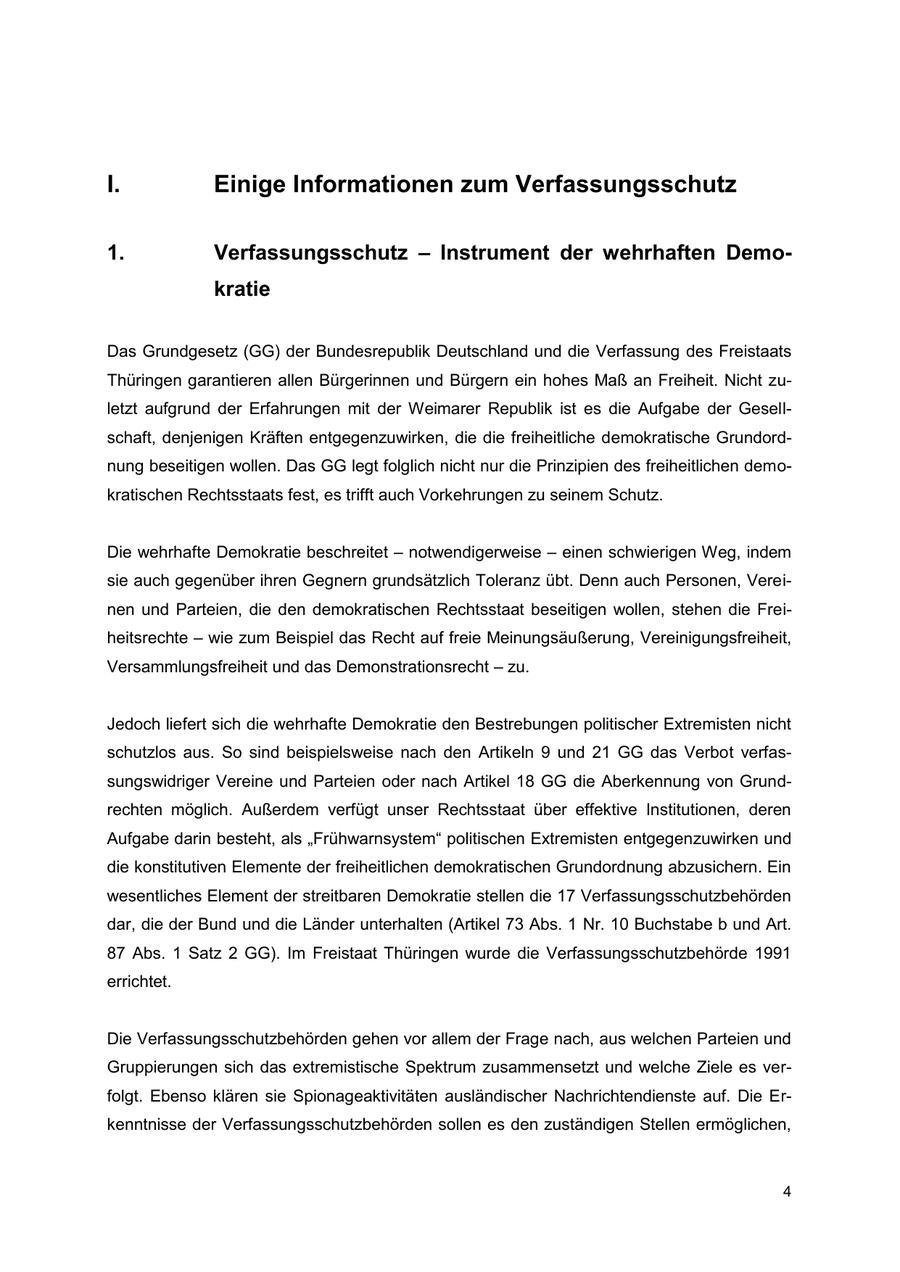 I. Einige Informationen zum Verfassungsschutz

1. Verfassungsschutz – Instrument der wehrhaften Demokratie

Das Grundgesetz (GG) der Bundesrepublik Deutschland und die Verfassung des Freistaats Thüringen garantieren allen Bürgerinnen und Bürgern ein hohes Maß an Freiheit. Nicht zuletzt aufgrund der Erfahrungen mit der Weimarer Republik ist es die Aufgabe der Gesellschaft, denjenigen Kräften entgegenzuwirken, die die freiheitliche demokratische Grundordnung beseitigen wollen. Das GG legt folglich nicht nur die Prinzipien des freiheitlichen demokratischen Rechtsstaats fest, es trifft auch Vorkehrungen zu seinem Schutz.

Die wehrhafte Demokratie beschreitet – notwendigerweise – einen schwierigen Weg, indem sie auch gegenüber ihren Gegnern grundsätzlich Toleranz übt. Denn auch Personen, Vereinen und Parteien, die den demokratischen Rechtsstaat beseitigen wollen, stehen die Freiheitsrechte – wie zum Beispiel das Recht auf freie Meinungsäußerung, Vereinigungsfreiheit, Versammlungsfreiheit und das Demonstrationsrecht – zu.

Jedoch liefert sich die wehrhafte Demokratie den Bestrebungen politischer Extremisten nicht schutzlos aus. So sind beispielsweise nach den Artikeln 9 und 21 GG das Verbot verfassungswidriger Vereine und Parteien oder nach Artikel 18 GG die Aberkennung von Grundrechten möglich. Außerdem verfügt unser Rechtsstaat über effektive Institutionen, deren Aufgabe darin besteht, als „Frühwarnsystem“ politischen Extremisten entgegenzuwirken und die konstitutiven Elemente der freiheitlichen demokratischen Grundordnung abzusichern. Ein wesentliches Element der streitbaren Demokratie stellen die 17 Verfassungsschutzbehörden dar, die der Bund und die Länder unterhalten (Artikel 73 Abs. 1 Nr. 10 Buchstabe b und Art. 87 Abs. 1 Satz 2 GG). Im Freistaat Thüringen wurde die Verfassungsschutzbehörde 1991 errichtet.

Die Verfassungsschutzbehörden gehen vor allem der Frage nach, aus welchen Parteien und Gruppierungen sich das extremistische Spektrum zusammensetzt und welche Ziele es verfolgt. Ebenso klären sie Spionageaktivitäten ausländischer Nachrichtendienste auf. Die Erkenntnisse der Verfassungsschutzbehörden sollen es den zuständigen Stellen ermöglichen,

4